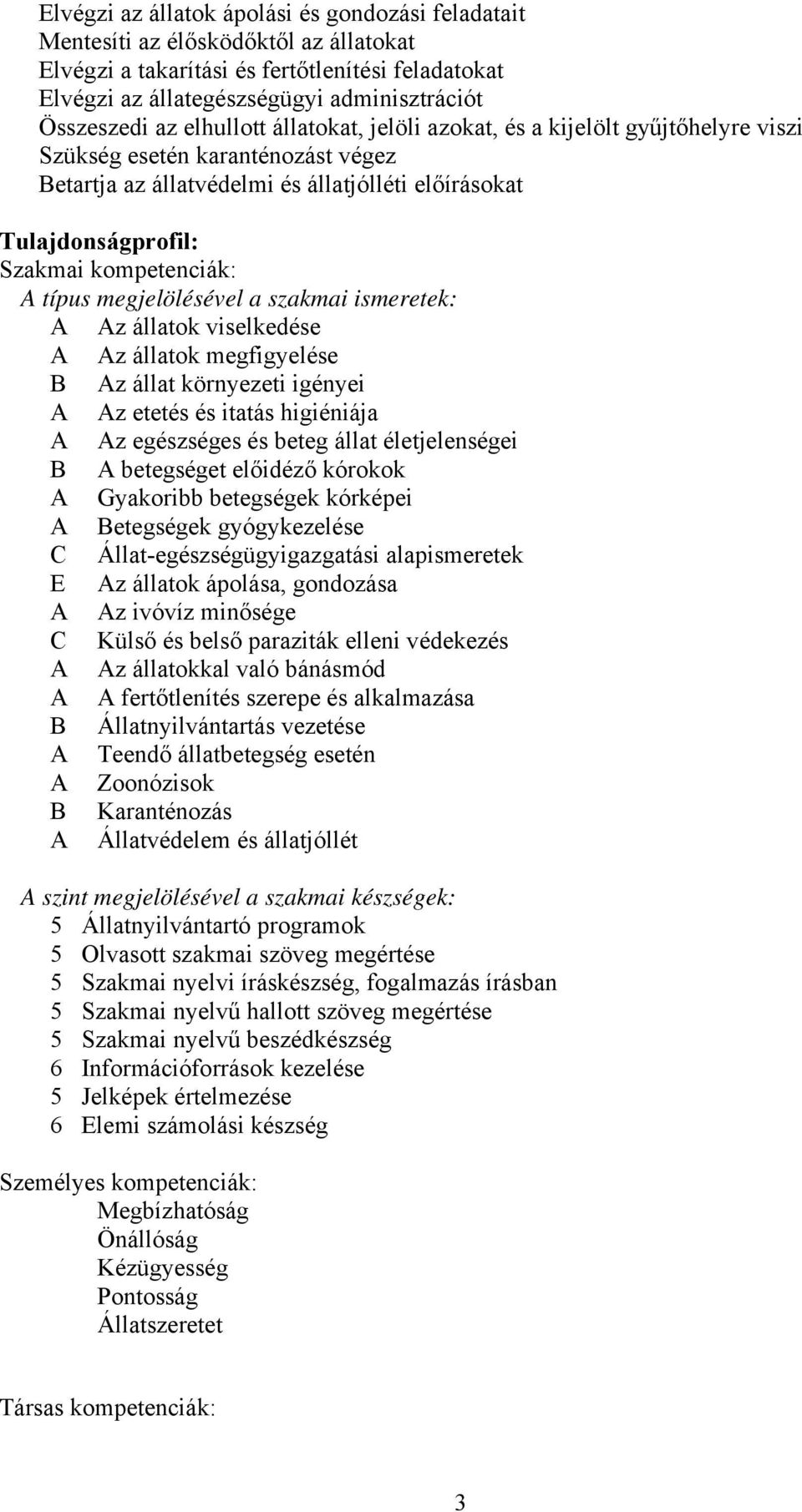 Elvégzi az állatok ápolási és gondozási feladatait
Mentesíti az élősködőktől az állatokat
Elvégzi a takarítási és fertőtlenítési feladatokat
Elvégzi az állategészségügyi adminisztrációt
Összeszedi az elhullott állatokat, jelöli azokat, és a kijelölt gyűjtőhelyre viszi
Szükség esetén karanténozást végez
Betartja az állatvédelmi és állatjólléti előírásokat

Tulajdonságprofil:
Szakmai kompetenciák:
A típus megjelölésével a szakmai ismeretek:
A Az állatok viselkedése
A Az állatok megfigyelése
B Az állat környezeti igényei
A Az etetés és itatás higiéniája
A Az egészséges és beteg állat életjelenségei
B A betegséget előidéző kórokok
A Gyakoribb betegségek kórképei
A Betegségek gyógykezelése
C Állat-egészségügyigazgatási alapismeretek
E Az állatok ápolása, gondozása
A Az ivóvíz minősége
C Külső és belső paraziták elleni védekezés
A Az állatokkal való bánásmód
A A fertőtlenítés szerepe és alkalmazása
B Állatnyilvántartás vezetése
A Teendő állatbetegség esetén
A Zoonózisok
B Karanténozás
A Állatvédelem és állatjóllét

A szint megjelölésével a szakmai készségek:
5 Állatnyilvántartó programok
5 Olvasott szakmai szöveg megértése
5 Szakmai nyelvi íráskészség, fogalmazás írásban
5 Szakmai nyelvű hallott szöveg megértése
5 Szakmai nyelvű beszédkészség
6 Információforrások kezelése
5 Jelképek értelmezése
6 Elemi számolási készség

Személyes kompetenciák:
Megbízhatóság
Önállóság
Kézügyesség
Pontosság
Állatszeretet

Társas kompetenciák:

3